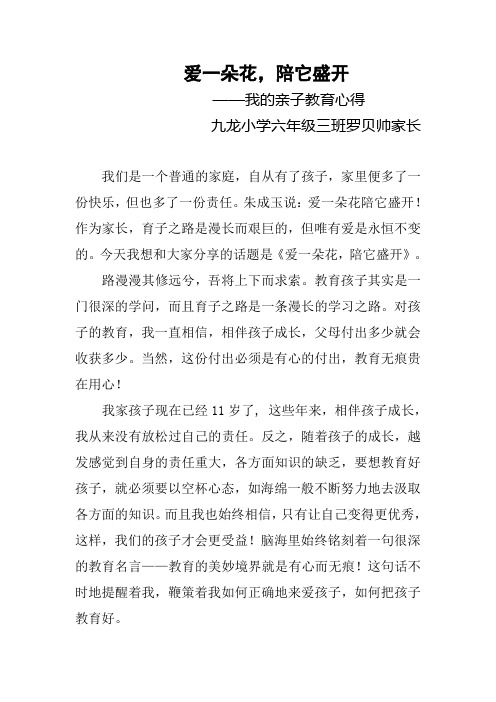 爱一朵花，陪它盛开

——我的亲子教育心得

九龙小学六年级三班罗贝帅家长

我们是一个普通的家庭，自从有了孩子，家里便多了一份快乐，但也多了一份责任。朱成玉说：爱一朵花陪它盛开！作为家长，育子之路是漫长而艰巨的，但唯有爱是永恒不变的。今天我想和大家分享的话题是《爱一朵花，陪它盛开》。

路漫漫其修远兮，吾将上下而求索。教育孩子其实是一门很深的学问，而且育子之路是一条漫长的学习之路。对孩子的教育，我一直相信，相伴孩子成长，父母付出多少就会收获多少。当然，这份付出必须是有心的付出，教育无痕贵在用心！

我家孩子现在已经 11 岁了，这些年来，相伴孩子成长，我从来没有放松过自己的责任。反之，随着孩子的成长，越发感觉到自身的责任重大，各方面知识的缺乏，要想教育好孩子，就必须要以空杯心态，如海绵一般不断努力地去汲取各方面的知识。而且我也始终相信，只有让自己变得更优秀，这样，我们的孩子才会更受益！脑海里始终铭刻着一句很深的教育名言——教育的美妙境界就是有心而无痕！这句话不时地提醒着我，鞭策着我如何正确地来爱孩子，如何把孩子教育好。